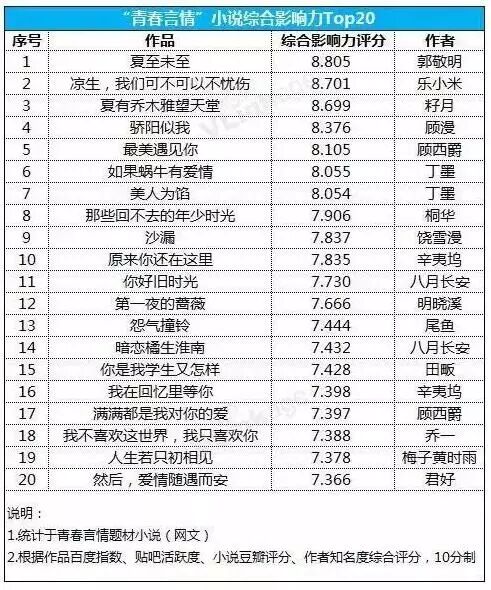 “青春言情”小说综合影响力Top20

| 序号 | 作品 | 综合影响力评分 | 作者 |
|---|---|---|---|
| 1 | 夏至未至 | 8.805 | 郭敬明 |
| 2 | 凉生，我们可不可以不忧伤 | 8.701 | 乐小米 |
| 3 | 夏有乔木雅望天堂 | 8.699 | 籽月 |
| 4 | 骄阳似我 | 8.376 | 顾漫 |
| 5 | 最美遇见你 | 8.105 | 顾西爵 |
| 6 | 如果蜗牛有爱情 | 8.055 | 丁墨 |
| 7 | 美人为馅 | 8.054 | 丁墨 |
| 8 | 那些回不去的年少时光 | 7.906 | 桐华 |
| 9 | 沙漏 | 7.837 | 饶雪漫 |
| 10 | 原来你还在这里 | 7.835 | 辛夷坞 |
| 11 | 你好旧时光 | 7.730 | 八月长安 |
| 12 | 第一夜的蔷薇 | 7.666 | 明晓溪 |
| 13 | 怨气撞铃 | 7.444 | 尾鱼 |
| 14 | 暗恋橘生淮南 | 7.432 | 八月长安 |
| 15 | 你是我学生又怎样 | 7.428 | 田畈 |
| 16 | 我在回忆里等你 | 7.398 | 辛夷坞 |
| 17 | 满满都是我对你的爱 | 7.397 | 顾西爵 |
| 18 | 我不喜欢这世界，我只喜欢你 | 7.388 | 乔一 |
| 19 | 人生若只初相见 | 7.378 | 梅子黄时雨 |
| 20 | 然后，爱情随遇而安 | 7.366 | 君好 |

说明：
1.统计于青春言情题材小说（网文）
2.根据作品百度指数、贴吧活跃度、小说豆瓣评分、作者知名度综合评分，10分制